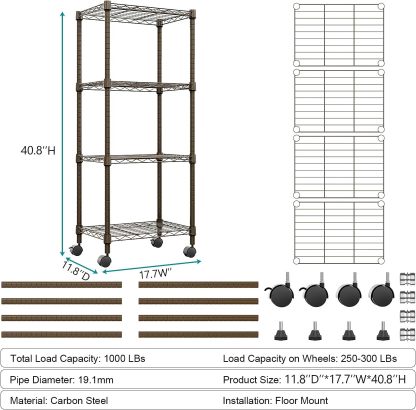 40.8''H

11.8''D

17.7W''

Total Load Capacity: 1000 LBs

Load Capacity on Wheels: 250-300 LBs

Pipe Diameter: 19.1mm

Product Size: 11.8''D''*17.7''W*40.8''H

Material: Carbon Steel

Installation: Floor Mount